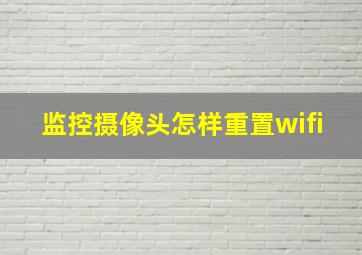 监控摄像头怎样重置wifi